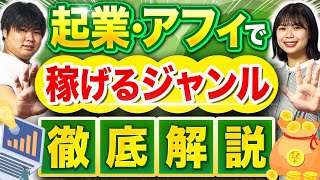 起業・アフィで
稼げるジャンル
徹底解説